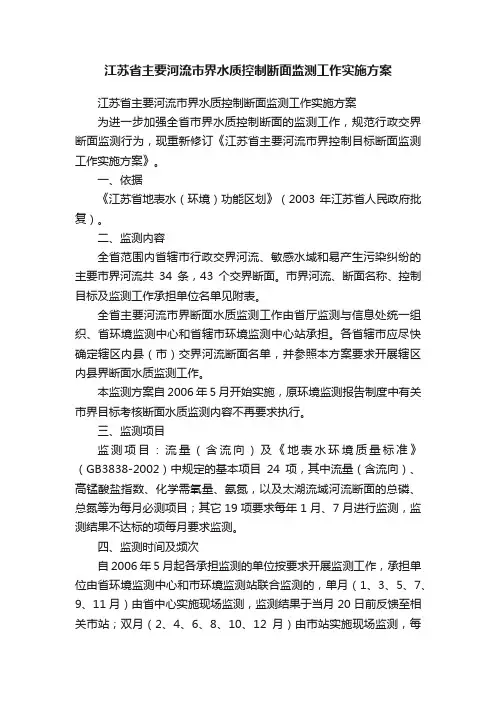 江苏省主要河流市界水质控制断面监测工作实施方案

江苏省主要河流市界水质控制断面监测工作实施方案

为进一步加强全省市界水质控制断面的监测工作，规范行政交界断面监测行为，现重新修订《江苏省主要河流市界控制目标断面监测工作实施方案》。

一、依据

《江苏省地表水（环境）功能区划》（2003 年江苏省人民政府批复）。

二、监测内容

全省范围内省辖市行政交界河流、敏感水域和易产生污染纠纷的主要市界河流共 34 条，43 个交界断面。市界河流、断面名称、控制目标及监测工作承担单位名单见附表。

全省主要河流市界断面水质监测工作由省厅监测与信息处统一组织、省环境监测中心和省辖市环境监测中心站承担。各省辖市应尽快确定辖区内县（市）交界河流断面名单，并参照本方案要求开展辖区内县界断面水质监测工作。

本监测方案自 2006 年 5 月开始实施，原环境监测报告制度中有关市界目标考核断面水质监测内容不再要求执行。

三、监测项目

监测项目：流量（含流向）及《地表水环境质量标准》（GB3838-2002）中规定的基本项目 24 项，其中流量（含流向）、高锰酸盐指数、化学需氧量、氨氮，以及太湖流域河流断面的总磷、总氮等为每月必测项目；其它 19 项要求每年 1 月、7 月进行监测，监测结果不达标的项每月要求监测。

四、监测时间及频次

自 2006 年 5 月起各承担监测的单位按要求开展监测工作，承担单位由省环境监测中心和市环境监测站联合监测的，单月（1、3、5、7、9、11 月）由省中心实施现场监测，监测结果于当月 20 日前反馈至相关市站；双月（2、4、6、8、10、12 月）由市站实施现场监测，每